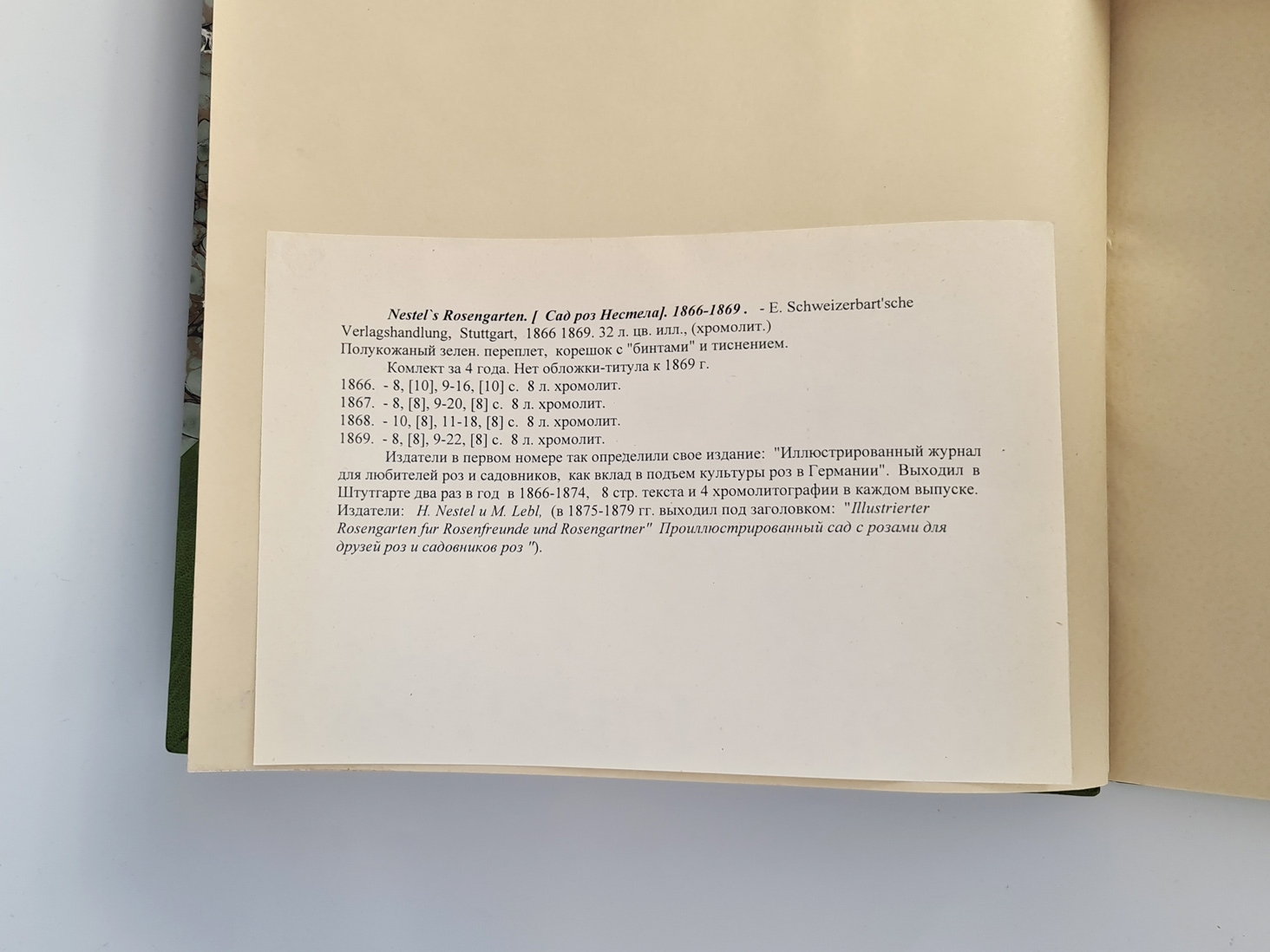 Nestel`s Rosengarten. [ Сад роз Нестела]. 1866-1869 . - E. Schweizerbart'sche Verlagshandlung, Stuttgart, 1866 1869. 32 л. цв. илл., (хромолит.) Полукожаный зелен. переплет, корешок с "бинтами" и тиснением.

Комлект за 4 года. Нет обложки-титула к 1869 г.

1866. - 8, [10], 9-16, [10] с. 8 л. хромолит.
1867. - 8, [8], 9-20, [8] с. 8 л. хромолит.
1868. - 10, [8], 11-18, [8] с. 8 л. хромолит.
1869. - 8, [8], 9-22, [8] с. 8 л. хромолит.

Издатели в первом номере так определили свое издание: "Иллюстрированный журнал для любителей роз и садовников, как вклад в подъем культуры роз в Германии". Выходил в Штутгарте два раз в год в 1866-1874, 8 стр. текста и 4 хромолитографии в каждом выпуске. Издатели: H. Nestel и M. Lebl, (в 1875-1879 гг. выходил под заголовком: "Illustrierter Rosengarten fur Rosenfreunde und Rosengartner" Проиллюстрированный сад с розами для друзей роз и садовников роз ").